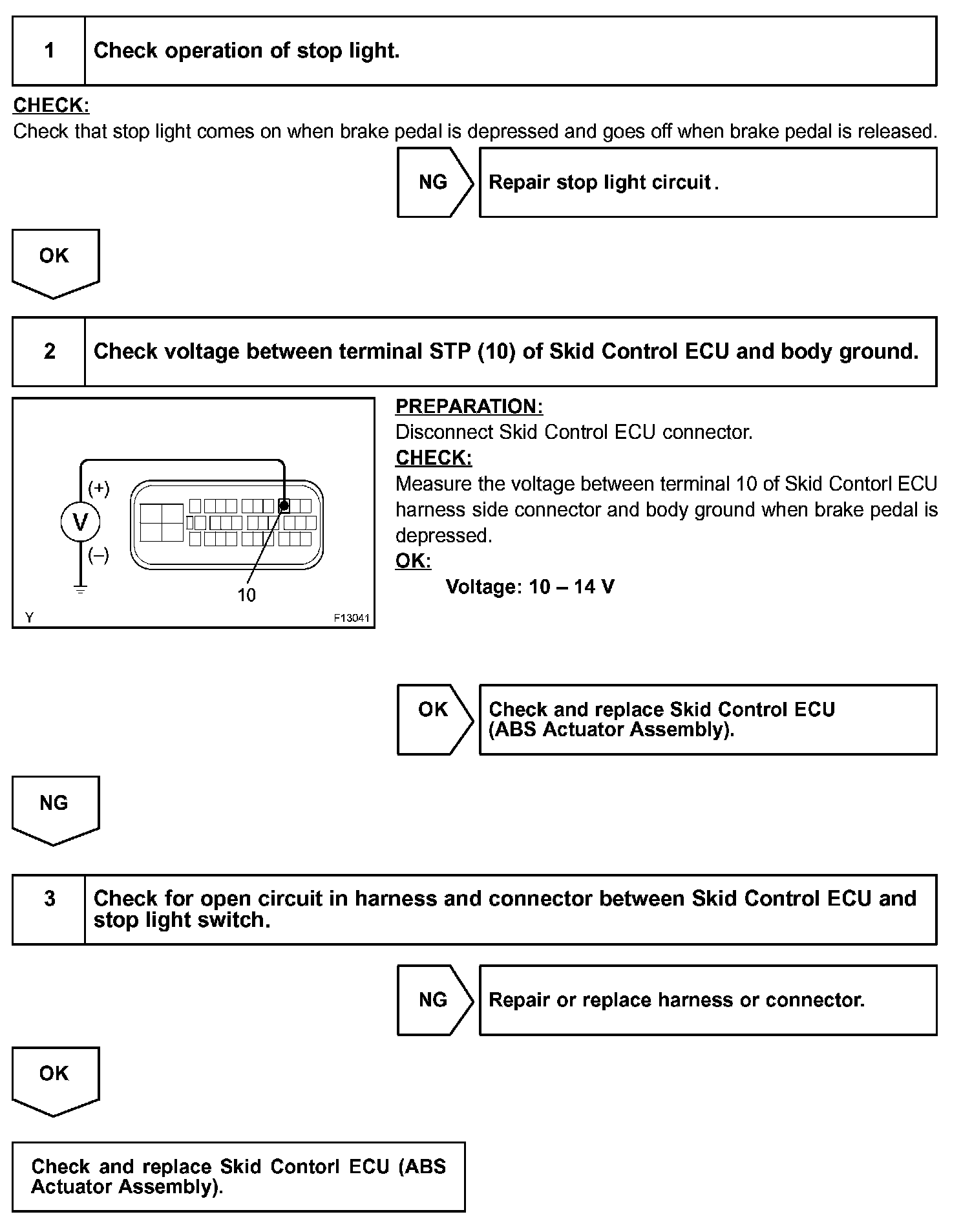 1 Check operation of stop light.

CHECK:
Check that stop light comes on when brake pedal is depressed and goes off when brake pedal is released.

NG Repair stop light circuit.

OK

2 Check voltage between terminal STP (10) of Skid Control ECU and body ground.

(+)
V
(–)
10
Y
F13041

PREPARATION:
Disconnect Skid Control ECU connector.
CHECK:
Measure the voltage between terminal 10 of Skid Contorl ECU harness side connector and body ground when brake pedal is depressed.
OK:
Voltage: 10 – 14 V

OK Check and replace Skid Control ECU (ABS Actuator Assembly).

NG

3 Check for open circuit in harness and connector between Skid Control ECU and stop light switch.

NG Repair or replace harness or connector.

OK

Check and replace Skid Contorl ECU (ABS Actuator Assembly).